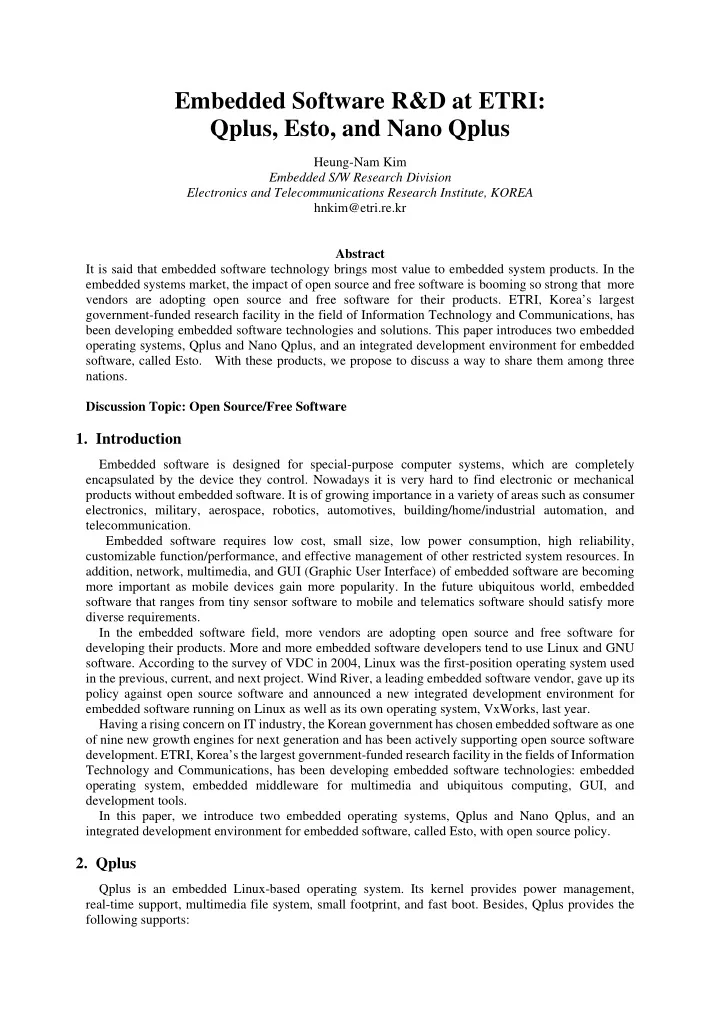 Embedded Software R&D at ETRI:
Qplus, Esto, and Nano Qplus

Heung-Nam Kim
Embedded S/W Research Division
Electronics and Telecommunications Research Institute, KOREA
hnkim@etri.re.kr

Abstract
It is said that embedded software technology brings most value to embedded system products. In the embedded systems market, the impact of open source and free software is booming so strong that more vendors are adopting open source and free software for their products. ETRI, Korea's largest government-funded research facility in the field of Information Technology and Communications, has been developing embedded software technologies and solutions. This paper introduces two embedded operating systems, Qplus and Nano Qplus, and an integrated development environment for embedded software, called Esto. With these products, we propose to discuss a way to share them among three nations.

Discussion Topic: Open Source/Free Software

1. Introduction

Embedded software is designed for special-purpose computer systems, which are completely encapsulated by the device they control. Nowadays it is very hard to find electronic or mechanical products without embedded software. It is of growing importance in a variety of areas such as consumer electronics, military, aerospace, robotics, automotives, building/home/industrial automation, and telecommunication.

Embedded software requires low cost, small size, low power consumption, high reliability, customizable function/performance, and effective management of other restricted system resources. In addition, network, multimedia, and GUI (Graphic User Interface) of embedded software are becoming more important as mobile devices gain more popularity. In the future ubiquitous world, embedded software that ranges from tiny sensor software to mobile and telematics software should satisfy more diverse requirements.

In the embedded software field, more vendors are adopting open source and free software for developing their products. More and more embedded software developers tend to use Linux and GNU software. According to the survey of VDC in 2004, Linux was the first-position operating system used in the previous, current, and next project. Wind River, a leading embedded software vendor, gave up its policy against open source software and announced a new integrated development environment for embedded software running on Linux as well as its own operating system, VxWorks, last year.

Having a rising concern on IT industry, the Korean government has chosen embedded software as one of nine new growth engines for next generation and has been actively supporting open source software development. ETRI, Korea's the largest government-funded research facility in the fields of Information Technology and Communications, has been developing embedded software technologies: embedded operating system, embedded middleware for multimedia and ubiquitous computing, GUI, and development tools.

In this paper, we introduce two embedded operating systems, Qplus and Nano Qplus, and an integrated development environment for embedded software, called Esto, with open source policy.

2. Qplus

Qplus is an embedded Linux-based operating system. Its kernel provides power management, real-time support, multimedia file system, small footprint, and fast boot. Besides, Qplus provides the following supports: